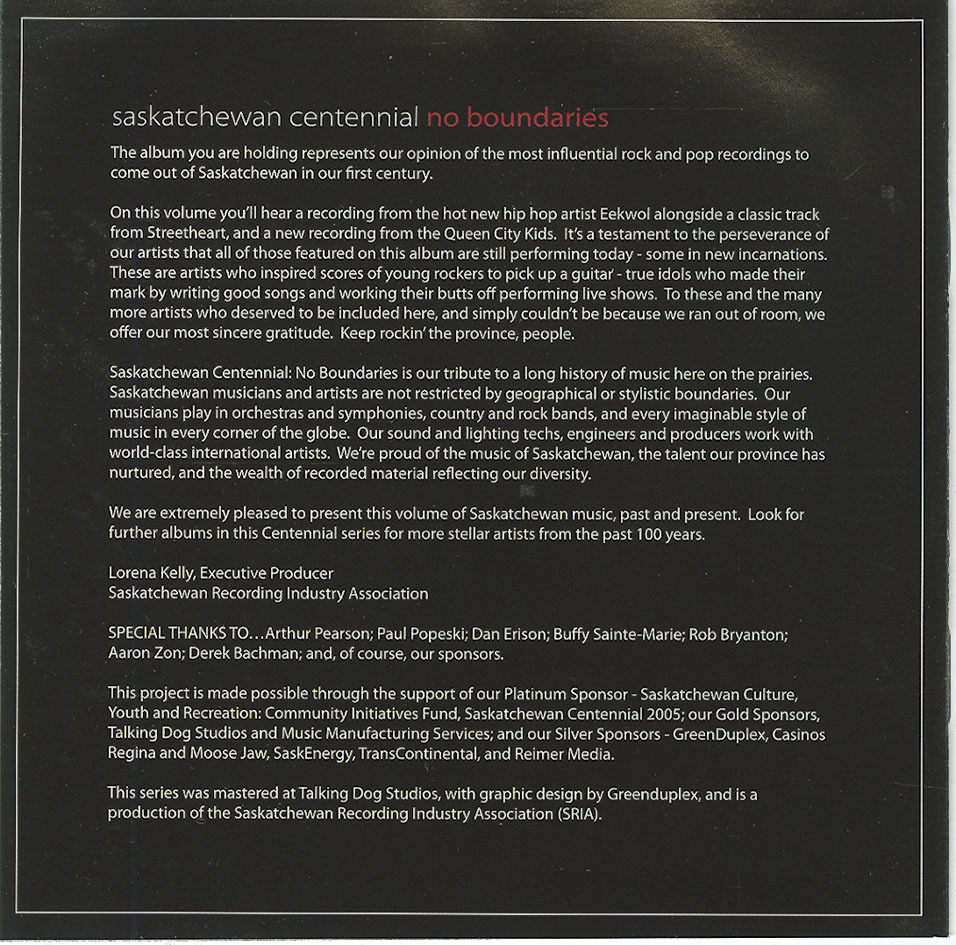 saskatchewan centennial no boundaries

The album you are holding represents our opinion of the most influential rock and pop recordings to come out of Saskatchewan in our first century.

On this volume you'll hear a recording from the hot new hip hop artist Eekwol alongside a classic track from Streetheart, and a new recording from the Queen City Kids. It's a testament to the perseverance of our artists that all of those featured on this album are still performing today - some in new incarnations. These are artists who inspired scores of young rockers to pick up a guitar - true idols who made their mark by writing good songs and working their butts off performing live shows. To these and the many more artists who deserved to be included here, and simply couldn't be because we ran out of room, we offer our most sincere gratitude. Keep rockin' the province, people.

Saskatchewan Centennial: No Boundaries is our tribute to a long history of music here on the prairies. Saskatchewan musicians and artists are not restricted by geographical or stylistic boundaries. Our musicians play in orchestras and symphonies, country and rock bands, and every imaginable style of music in every corner of the globe. Our sound and lighting techs, engineers and producers work with world-class international artists. We're proud of the music of Saskatchewan, the talent our province has nurtured, and the wealth of recorded material reflecting our diversity.

We are extremely pleased to present this volume of Saskatchewan music, past and present. Look for further albums in this Centennial series for more stellar artists from the past 100 years.

Lorena Kelly, Executive Producer
Saskatchewan Recording Industry Association

SPECIAL THANKS TO…Arthur Pearson; Paul Popeski; Dan Erison; Buffy Sainte-Marie; Rob Bryanton; Aaron Zon; Derek Bachman; and, of course, our sponsors.

This project is made possible through the support of our Platinum Sponsor - Saskatchewan Culture, Youth and Recreation: Community Initiatives Fund, Saskatchewan Centennial 2005; our Gold Sponsors, Talking Dog Studios and Music Manufacturing Services; and our Silver Sponsors - GreenDuplex, Casinos Regina and Moose Jaw, SaskEnergy, TransContinental, and Reimer Media.

This series was mastered at Talking Dog Studios, with graphic design by Greenduplex, and is a production of the Saskatchewan Recording Industry Association (SRIA).